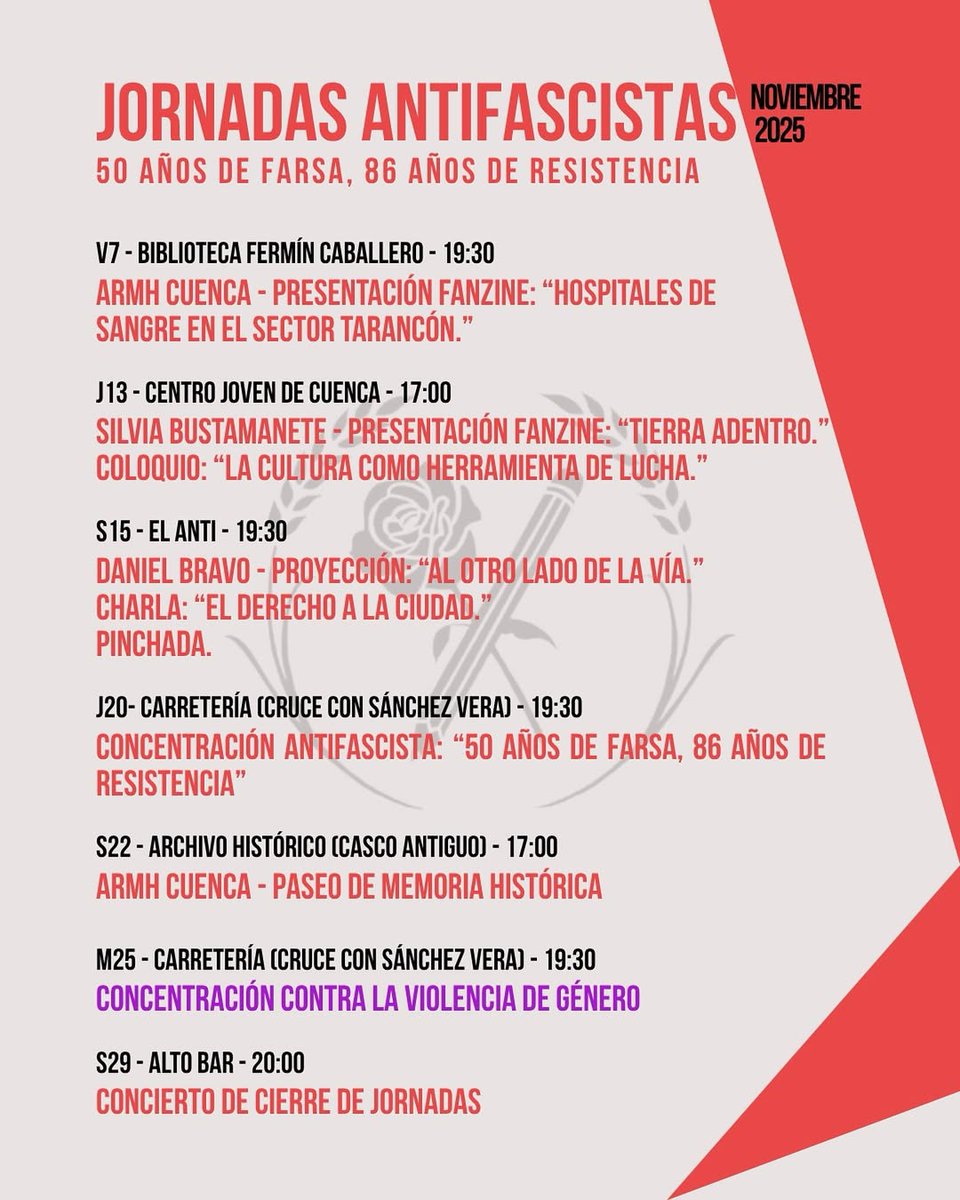 JORNADAS ANTIFASCISTAS NOVIEMBRE 2025

50 AÑOS DE FARSA, 86 AÑOS DE RESISTENCIA

V7 - BIBLIOTECA FERMÍN CABALLERO - 19:30
ARMH CUENCA - PRESENTACIÓN FANZINE: “HOSPITALES DE SANGRE EN EL SECTOR TARANCÓN.”

J13 - CENTRO JOVEN DE CUENCA - 17:00
SILVIA BUSTAMANETE - PRESENTACIÓN FANZINE: “TIERRA ADENTRO.”
COLOQUIO: “LA CULTURA COMO HERRAMIENTA DE LUCHA.”

S15 - EL ANTI - 19:30
DANIEL BRAVO - PROYECCIÓN: “AL OTRO LADO DE LA VÍA.”
CHARLA: “EL DERECHO A LA CIUDAD.”
PINCHADA.

J20- CARRETERÍA (CRUCE CON SÁNCHEZ VERA) - 19:30
CONCENTRACIÓN ANTIFASCISTA: “50 AÑOS DE FARSA, 86 AÑOS DE RESISTENCIA”

S22 - ARCHIVO HISTÓRICO (CASCO ANTIGUO) - 17:00
ARMH CUENCA - PASEO DE MEMORIA HISTÓRICA

M25 - CARRETERÍA (CRUCE CON SÁNCHEZ VERA) - 19:30
CONCENTRACIÓN CONTRA LA VIOLENCIA DE GÉNERO

S29 - ALTO BAR - 20:00
CONCIERTO DE CIERRE DE JORNADAS